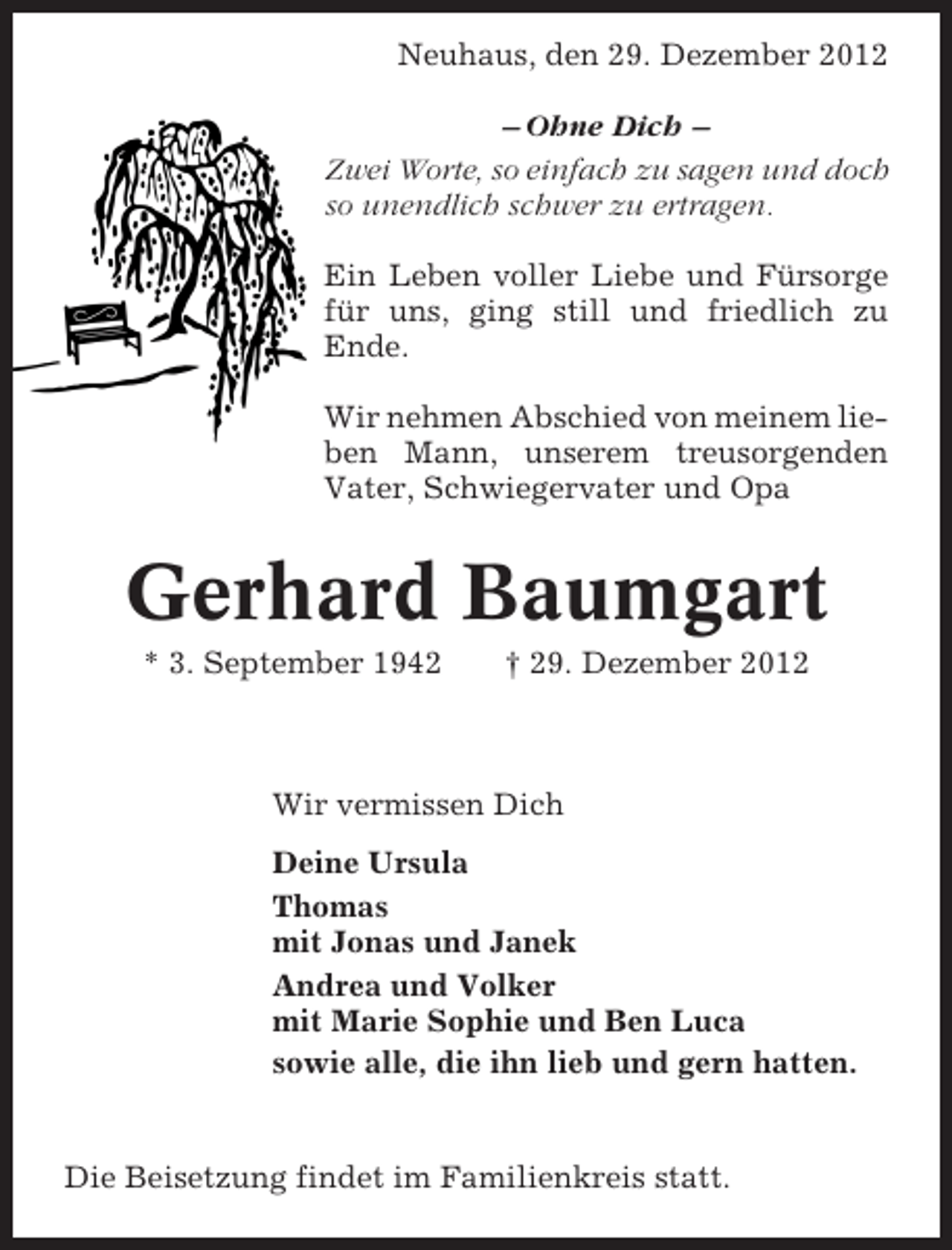 Neuhaus, den 29. Dezember 2012

– Ohne Dich –

Zwei Worte, so einfach zu sagen und doch so unendlich schwer zu ertragen.

Ein Leben voller Liebe und Fürsorge für uns, ging still und friedlich zu Ende.

Wir nehmen Abschied von meinem lieben Mann, unserem treusorgenden Vater, Schwiegervater und Opa

Gerhard Baumgart

* 3. September 1942 † 29. Dezember 2012

Wir vermissen Dich

Deine Ursula

Thomas
mit Jonas und Janek

Andrea und Volker
mit Marie Sophie und Ben Luca

sowie alle, die ihn lieb und gern hatten.

Die Beisetzung findet im Familienkreis statt.